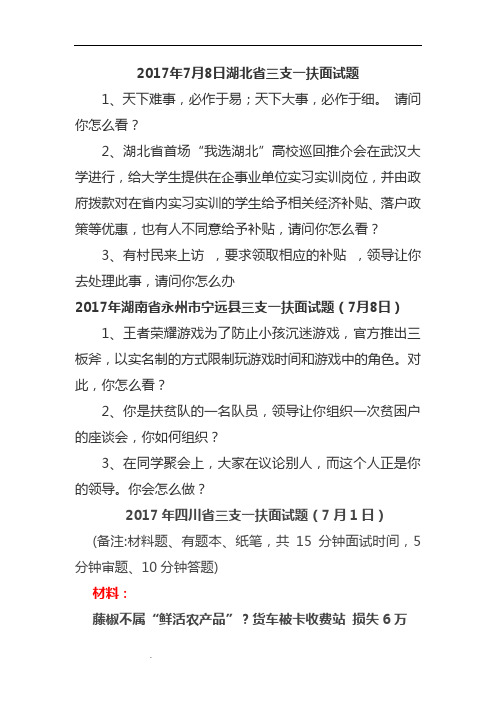 2017年7月8日湖北省三支一扶面试题

1、天下难事，必作于易；天下大事，必作于细。 请问你怎么看？

2、湖北省首场“我选湖北”高校巡回推介会在武汉大学进行，给大学生提供在企事业单位实习实训岗位，并由政府拨款对在省内实习实训的学生给予相关经济补贴、落户政策等优惠，也有人不同意给予补贴，请问你怎么看？

3、有村民来上访 ，要求领取相应的补贴 ，领导让你去处理此事，请问你怎么办

2017年湖南省永州市宁远县三支一扶面试题（7月8日）

1、王者荣耀游戏为了防止小孩沉迷游戏，官方推出三板斧，以实名制的方式限制玩游戏时间和游戏中的角色。对此，你怎么看？

2、你是扶贫队的一名队员，领导让你组织一次贫困户的座谈会，你如何组织？

3、在同学聚会上，大家在议论别人，而这个人正是你的领导。你会怎么做？

2017 年四川省三支一扶面试题（7 月 1 日）

(备注:材料题、有题本、纸笔，共 15 分钟面试时间，5 分钟审题、10 分钟答题)

材料：

藤椒不属“鲜活农产品”？货车被卡收费站 损失 6 万